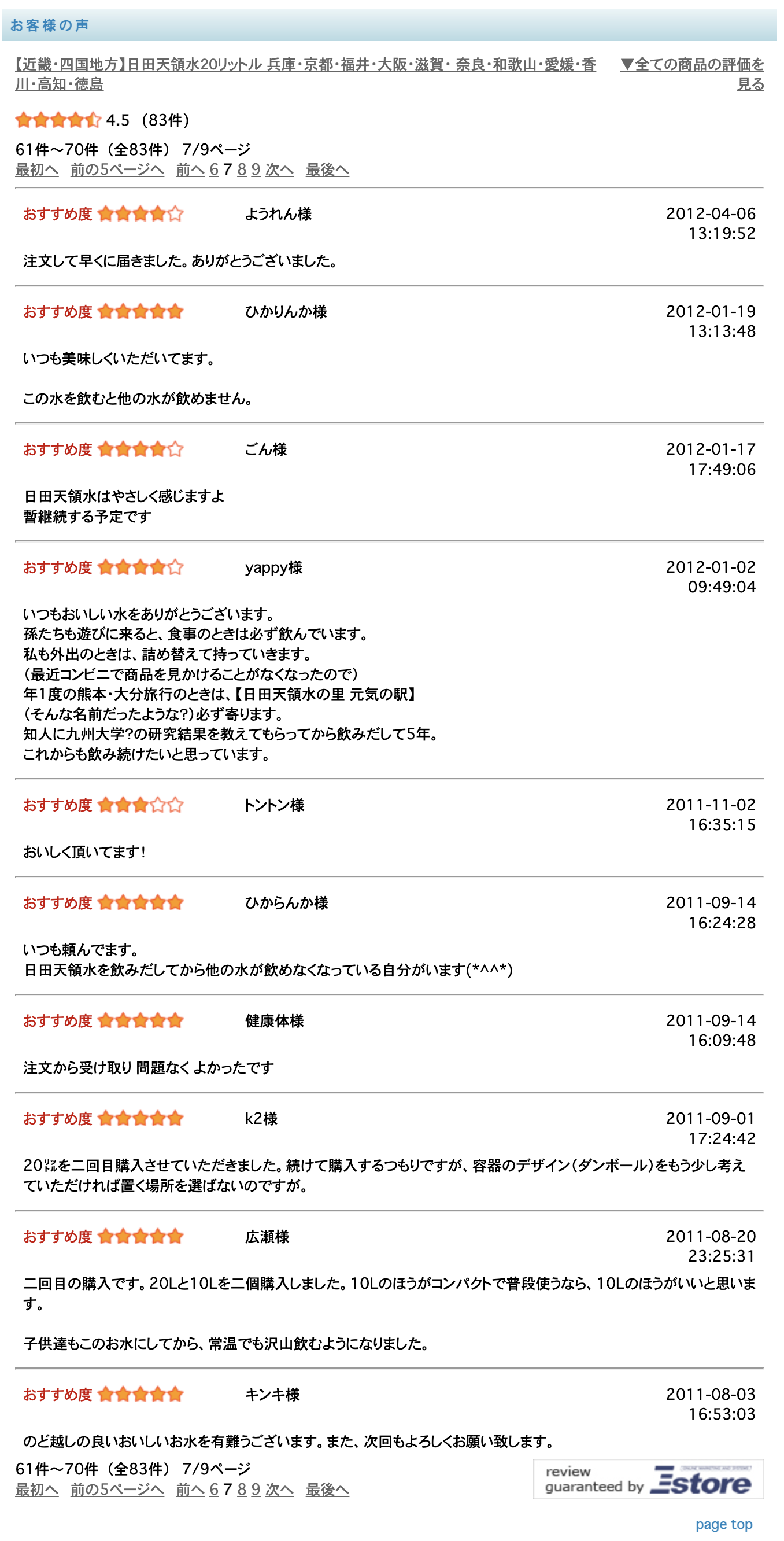 お客様の声

【近畿・四国地方】日田天領水20リットル 兵庫・京都・福井・大阪・滋賀・奈良・和歌山・愛媛・香川・高知・徳島

▼全ての商品の評価を見る

4.5 （83件）

61件～70件（全83件） 7/9ページ
最初へ 前の5ページへ 前へ 6 7 8 9 次へ 最後へ

おすすめ度 ようれん様 2012-04-06 13:19:52

注文して早くに届きました。ありがとうございました。

おすすめ度 ひかりんか様 2012-01-19 13:13:48

いつも美味しくいただいてます。

この水を飲むと他の水が飲めません。

おすすめ度 ごん様 2012-01-17 17:49:06

日田天領水はやさしく感じますよ
暫継続する予定です

おすすめ度 yappy様 2012-01-02 09:49:04

いつもおいしい水をありがとうございます。
孫たちも遊びに来ると、食事のときは必ず飲んでいます。
私も外出のときは、詰め替えて持っていきます。
（最近コンビニで商品を見かけることがなくなったので）
年1度の熊本・大分旅行のときは、【日田天領水の里 元気の駅】
（そんな名前だったような？）必ず寄ります。
知人に九州大学?の研究結果を教えてもらってから飲みだして5年。
これからも飲み続けたいと思っています。

おすすめ度 トントン様 2011-11-02 16:35:15

おいしく頂いてます！

おすすめ度 ひからんか様 2011-09-14 16:24:28

いつも頼んでます。
日田天領水を飲みだしてから他の水が飲めなくなっている自分がいます(*^^*)

おすすめ度 健康体様 2011-09-14 16:09:48

注文から受け取り 問題なく よかったです

おすすめ度 k2様 2011-09-01 17:24:42

20㍑を二回目購入させていただきました。続けて購入するつもりですが、容器のデザイン（ダンボール）をもう少し考えていただければ置く場所を選ばないのですが。

おすすめ度 広瀬様 2011-08-20 23:25:31

二回目の購入です。20Lと10Lを二個購入しました。10Lのほうがコンパクトで普段使うなら、10Lのほうがいいと思います。

子供達もこのお水にしてから、常温でも沢山飲むようになりました。

おすすめ度 キンキ様 2011-08-03 16:53:03

のど越しの良いおいしいお水を有難うございます。また、次回もよろしくお願い致します。

61件～70件（全83件） 7/9ページ
最初へ 前の5ページへ 前へ 6 7 8 9 次へ 最後へ

review guaranteed by Estore

page top